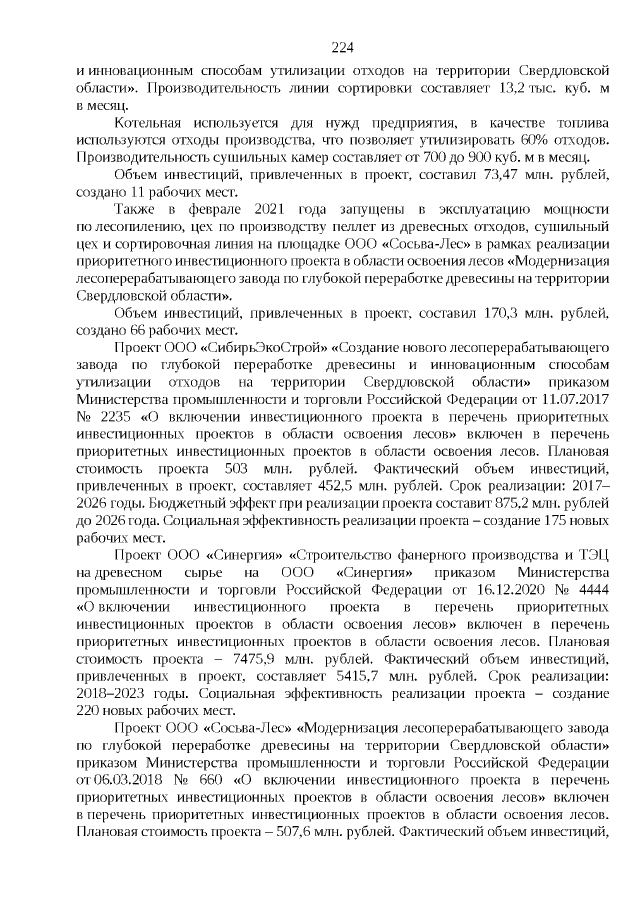 224

и инновационным способам утилизации отходов на территории Свердловской области». Производительность линии сортировки составляет 13,2 тыс. куб. м в месяц.

Котельная используется для нужд предприятия, в качестве топлива используются отходы производства, что позволяет утилизировать 60% отходов. Производительность сушильных камер составляет от 700 до 900 куб. м в месяц.

Объем инвестиций, привлеченных в проект, составил 73,47 млн. рублей, создано 11 рабочих мест.

Также в феврале 2021 года запущены в эксплуатацию мощности по лесопилению, цех по производству пеллет из древесных отходов, сушильный цех и сортировочная линия на площадке ООО «Сосьва-Лес» в рамках реализации приоритетного инвестиционного проекта в области освоения лесов «Модернизация лесоперерабатывающего завода по глубокой переработке древесины на территории Свердловской области».

Объем инвестиций, привлеченных в проект, составил 170,3 млн. рублей, создано 66 рабочих мест.

Проект ООО «СибирьЭкоСтрой» «Создание нового лесоперерабатывающего завода по глубокой переработке древесины и инновационным способам утилизации отходов на территории Свердловской области» приказом Министерства промышленности и торговли Российской Федерации от 11.07.2017 № 2235 «О включении инвестиционного проекта в перечень приоритетных инвестиционных проектов в области освоения лесов» включен в перечень приоритетных инвестиционных проектов в области освоения лесов. Плановая стоимость проекта 503 млн. рублей. Фактический объем инвестиций, привлеченных в проект, составляет 452,5 млн. рублей. Срок реализации: 2017–2026 годы. Бюджетный эффект при реализации проекта составит 875,2 млн. рублей до 2026 года. Социальная эффективность реализации проекта – создание 175 новых рабочих мест.

Проект ООО «Синергия» «Строительство фанерного производства и ТЭЦ на древесном сырье на ООО «Синергия» приказом Министерства промышленности и торговли Российской Федерации от 16.12.2020 № 4444 «О включении инвестиционного проекта в перечень приоритетных инвестиционных проектов в области освоения лесов» включен в перечень приоритетных инвестиционных проектов в области освоения лесов. Плановая стоимость проекта – 7475,9 млн. рублей. Фактический объем инвестиций, привлеченных в проект, составляет 5415,7 млн. рублей. Срок реализации: 2018–2023 годы. Социальная эффективность реализации проекта – создание 220 новых рабочих мест.

Проект ООО «Сосьва-Лес» «Модернизация лесоперерабатывающего завода по глубокой переработке древесины на территории Свердловской области» приказом Министерства промышленности и торговли Российской Федерации от 06.03.2018 № 660 «О включении инвестиционного проекта в перечень приоритетных инвестиционных проектов в области освоения лесов» включен в перечень приоритетных инвестиционных проектов в области освоения лесов. Плановая стоимость проекта – 507,6 млн. рублей. Фактический объем инвестиций,